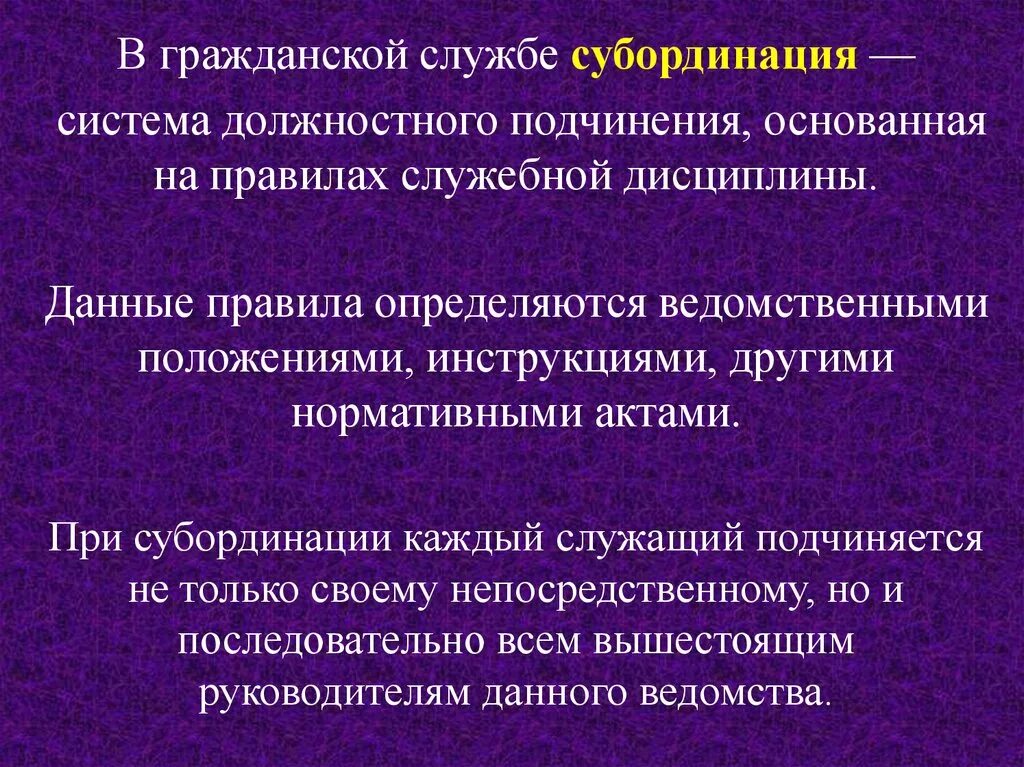 В гражданской службе субординация — система должностного подчинения, основанная на правилах служебной дисциплины.

Данные правила определяются ведомственными положениями, инструкциями, другими нормативными актами.

При субординации каждый служащий подчиняется не только своему непосредственному, но и последовательно всем вышестоящим руководителям данного ведомства.